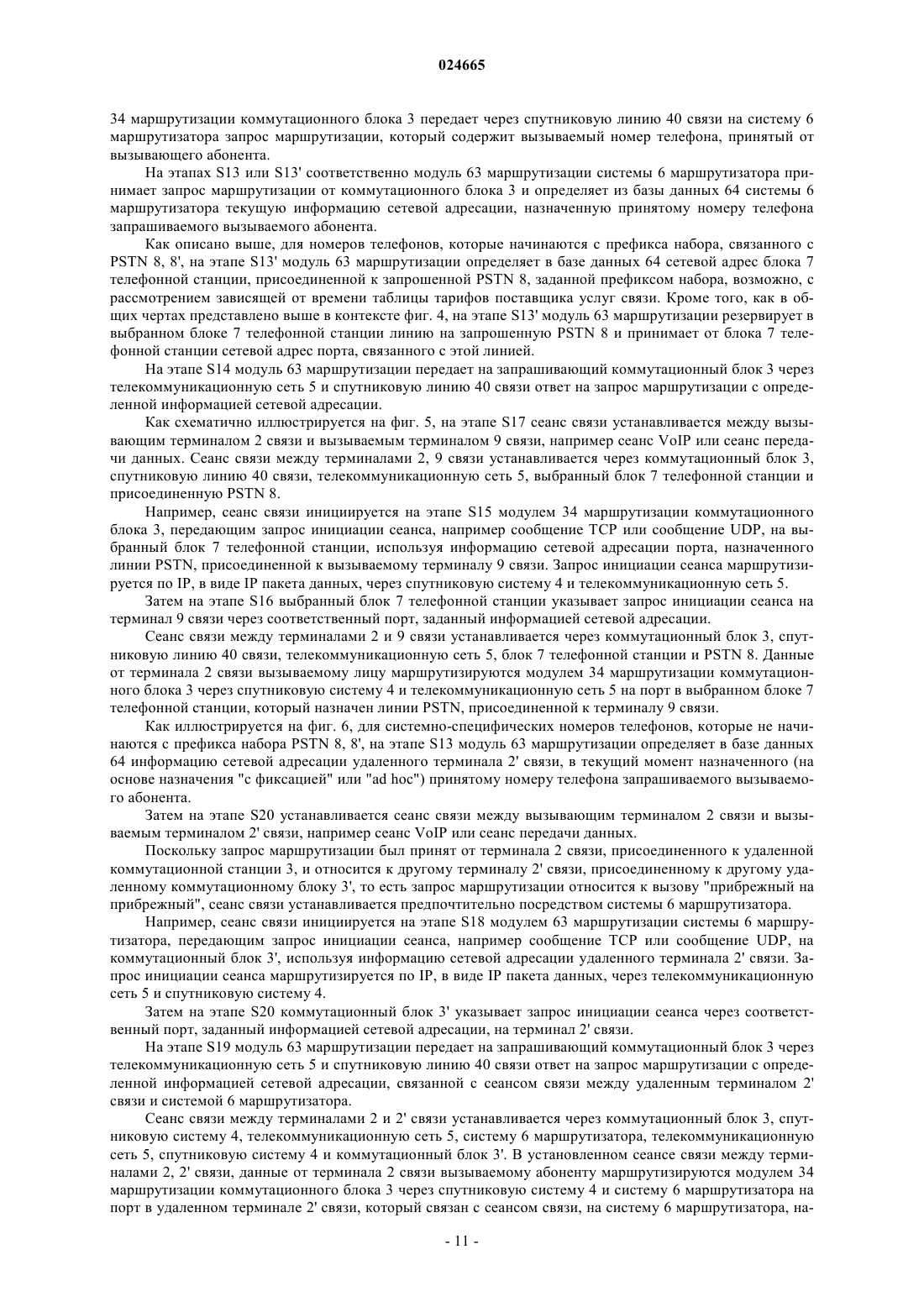 024665

34 маршрутизации коммутационного блока 3 передает через спутниковую линию 40 связи на систему 6 маршрутизатора запрос маршрутизации, который содержит вызываемый номер телефона, принятый от вызывающего абонента.

На этапах S13 или S13' соответственно модуль 63 маршрутизации системы 6 маршрутизатора принимает запрос маршрутизации от коммутационного блока 3 и определяет из базы данных 64 системы 6 маршрутизатора текущую информацию сетевой адресации, назначенную принятому номеру телефона запрашиваемого вызываемого абонента.

Как описано выше, для номеров телефонов, которые начинаются с префикса набора, связанного с PSTN 8, 8', на этапе S13' модуль 63 маршрутизации определяет в базе данных 64 сетевой адрес блока 7 телефонной станции, присоединенной к запрошенной PSTN 8, заданной префиксом набора, возможно, с рассмотрением зависящей от времени таблицы тарифов поставщика услуг связи. Кроме того, как в общих чертах представлено выше в контексте фиг. 4, на этапе S13' модуль 63 маршрутизации резервирует в выбранном блоке 7 телефонной станции линию на запрошенную PSTN 8 и принимает от блока 7 телефонной станции сетевой адрес порта, связанного с этой линией.

На этапе S14 модуль 63 маршрутизации передает на запрашивающий коммутационный блок 3 через телекоммуникационную сеть 5 и спутниковую линию 40 связи ответ на запрос маршрутизации с определенной информацией сетевой адресации.

Как схематично иллюстрируется на фиг. 5, на этапе S17 сеанс связи устанавливается между вызывающим терминалом 2 связи и вызываемым терминалом 9 связи, например сеанс VoIP или сеанс передачи данных. Сеанс связи между терминалами 2, 9 связи устанавливается через коммутационный блок 3, спутниковую линию 40 связи, телекоммуникационную сеть 5, выбранный блок 7 телефонной станции и присоединенную PSTN 8.

Например, сеанс связи инициируется на этапе S15 модулем 34 маршрутизации коммутационного блока 3, передающим запрос инициации сеанса, например сообщение TCP или сообщение UDP, на выбранный блок 7 телефонной станции, используя информацию сетевой адресации порта, назначенного линии PSTN, присоединенной к вызываемому терминалу 9 связи. Запрос инициации сеанса маршрутизируется по IP, в виде IP пакета данных, через спутниковую систему 4 и телекоммуникационную сеть 5.

Затем на этапе S16 выбранный блок 7 телефонной станции указывает запрос инициации сеанса на терминал 9 связи через соответственный порт, заданный информацией сетевой адресации.

Сеанс связи между терминалами 2 и 9 связи устанавливается через коммутационный блок 3, спутниковую линию 40 связи, телекоммуникационную сеть 5, блок 7 телефонной станции и PSTN 8. Данные от терминала 2 связи вызываемому лицу маршрутизируются модулем 34 маршрутизации коммутационного блока 3 через спутниковую систему 4 и телекоммуникационную сеть 5 на порт в выбранном блоке 7 телефонной станции, который назначен линии PSTN, присоединенной к терминалу 9 связи.

Как иллюстрируется на фиг. 6, для системно-специфических номеров телефонов, которые не начинаются с префикса набора PSTN 8, 8', на этапе S13 модуль 63 маршрутизации определяет в базе данных 64 информацию сетевой адресации удаленного терминала 2' связи, в текущий момент назначенного (на основе назначения "с фиксацией" или "ad hoc") принятому номеру телефона запрашиваемого вызываемого абонента.

Затем на этапе S20 устанавливается сеанс связи между вызывающим терминалом 2 связи и вызываемым терминалом 2' связи, например сеанс VoIP или сеанс передачи данных.

Поскольку запрос маршрутизации был принят от терминала 2 связи, присоединенного к удаленной коммутационной станции 3, и относится к другому терминалу 2' связи, присоединенному к другому удаленному коммутационному блоку 3', то есть запрос маршрутизации относится к вызову "прибрежный на прибрежный", сеанс связи устанавливается предпочтительно посредством системы 6 маршрутизатора.

Например, сеанс связи инициируется на этапе S18 модулем 63 маршрутизации системы 6 маршрутизатора, передающим запрос инициации сеанса, например сообщение TCP или сообщение UDP, на коммутационный блок 3', используя информацию сетевой адресации удаленного терминала 2' связи. Запрос инициации сеанса маршрутизируется по IP, в виде IP пакета данных, через телекоммуникационную сеть 5 и спутниковую систему 4.

Затем на этапе S20 коммутационный блок 3' указывает запрос инициации сеанса через соответственный порт, заданный информацией сетевой адресации, на терминал 2' связи.

На этапе S19 модуль 63 маршрутизации передает на запрашивающий коммутационный блок 3 через телекоммуникационную сеть 5 и спутниковую линию 40 связи ответ на запрос маршрутизации с определенной информацией сетевой адресации, связанной с сеансом связи между удаленным терминалом 2' связи и системой 6 маршрутизатора.

Сеанс связи между терминалами 2 и 2' связи устанавливается через коммутационный блок 3, спутниковую систему 4, телекоммуникационную сеть 5, систему 6 маршрутизатора, телекоммуникационную сеть 5, спутниковую систему 4 и коммутационный блок 3'. В установленном сеансе связи между терминалами 2, 2' связи, данные от терминала 2 связи вызываемому абоненту маршрутизируются модулем 34 маршрутизации коммутационного блока 3 через спутниковую систему 4 и систему 6 маршрутизатора на порт в удаленном терминале 2' связи, который связан с сеансом связи, на систему 6 маршрутизатора, на-

- 11 -